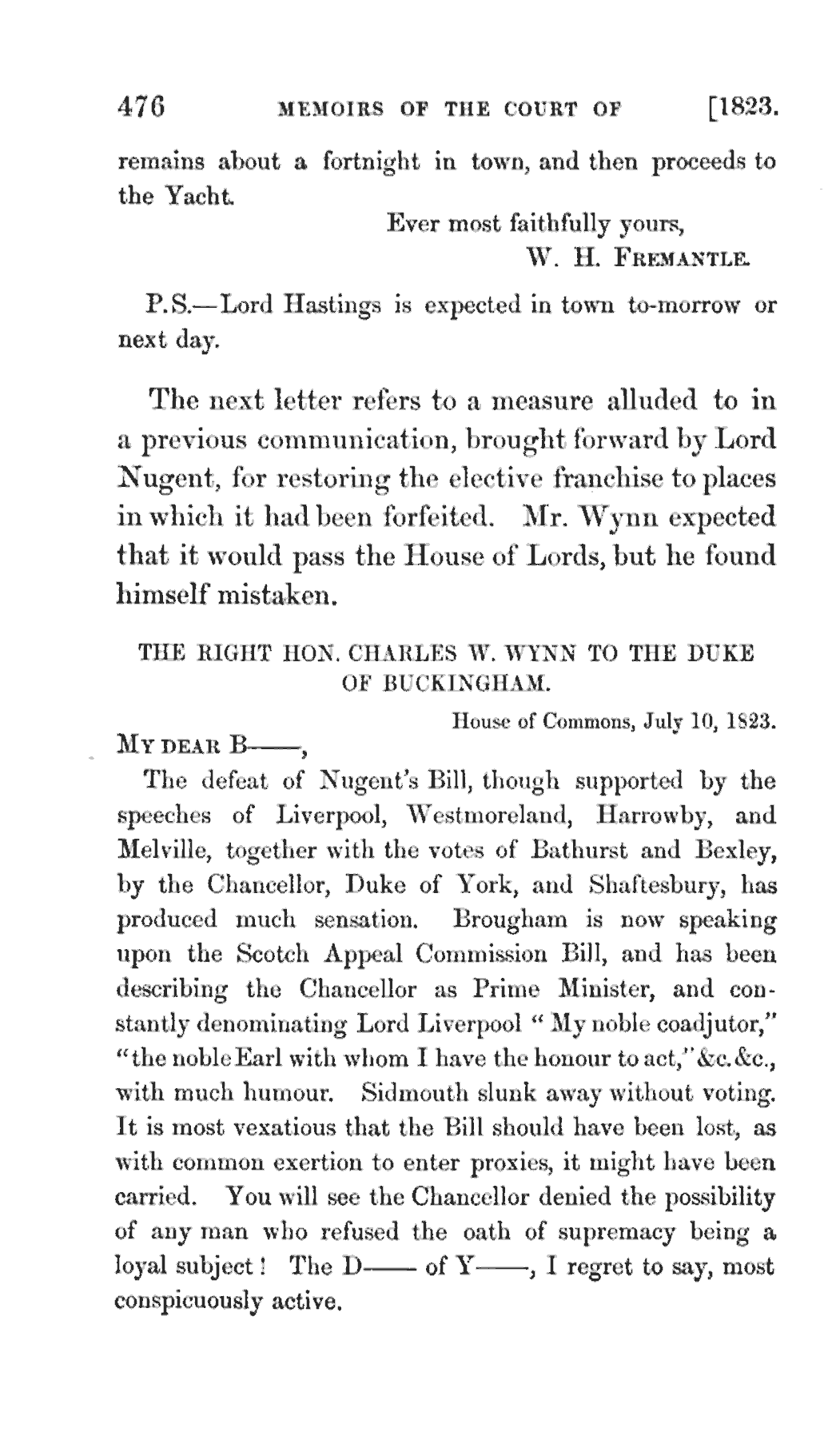 476 MEMOIRS OF THE COURT OF [1823.

remains about a fortnight in town, and then proceeds to the Yacht.

Ever most faithfully yours,
W. H. FREMANTLE.

P.S.—Lord Hastings is expected in town to-morrow or next day.

The next letter refers to a measure alluded to in a previous communication, brought forward by Lord Nugent, for restoring the elective franchise to places in which it had been forfeited. Mr. Wynn expected that it would pass the House of Lords, but he found himself mistaken.

THE RIGHT HON. CHARLES W. WYNN TO THE DUKE OF BUCKINGHAM.

House of Commons, July 10, 1823.

MY DEAR B——,

The defeat of Nugent's Bill, though supported by the speeches of Liverpool, Westmoreland, Harrowby, and Melville, together with the votes of Bathurst and Bexley, by the Chancellor, Duke of York, and Shaftesbury, has produced much sensation. Brougham is now speaking upon the Scotch Appeal Commission Bill, and has been describing the Chancellor as Prime Minister, and constantly denominating Lord Liverpool "My noble coadjutor," "the noble Earl with whom I have the honour to act," &c. &c., with much humour. Sidmouth slunk away without voting. It is most vexatious that the Bill should have been lost, as with common exertion to enter proxies, it might have been carried. You will see the Chancellor denied the possibility of any man who refused the oath of supremacy being a loyal subject! The D—— of Y——, I regret to say, most conspicuously active.